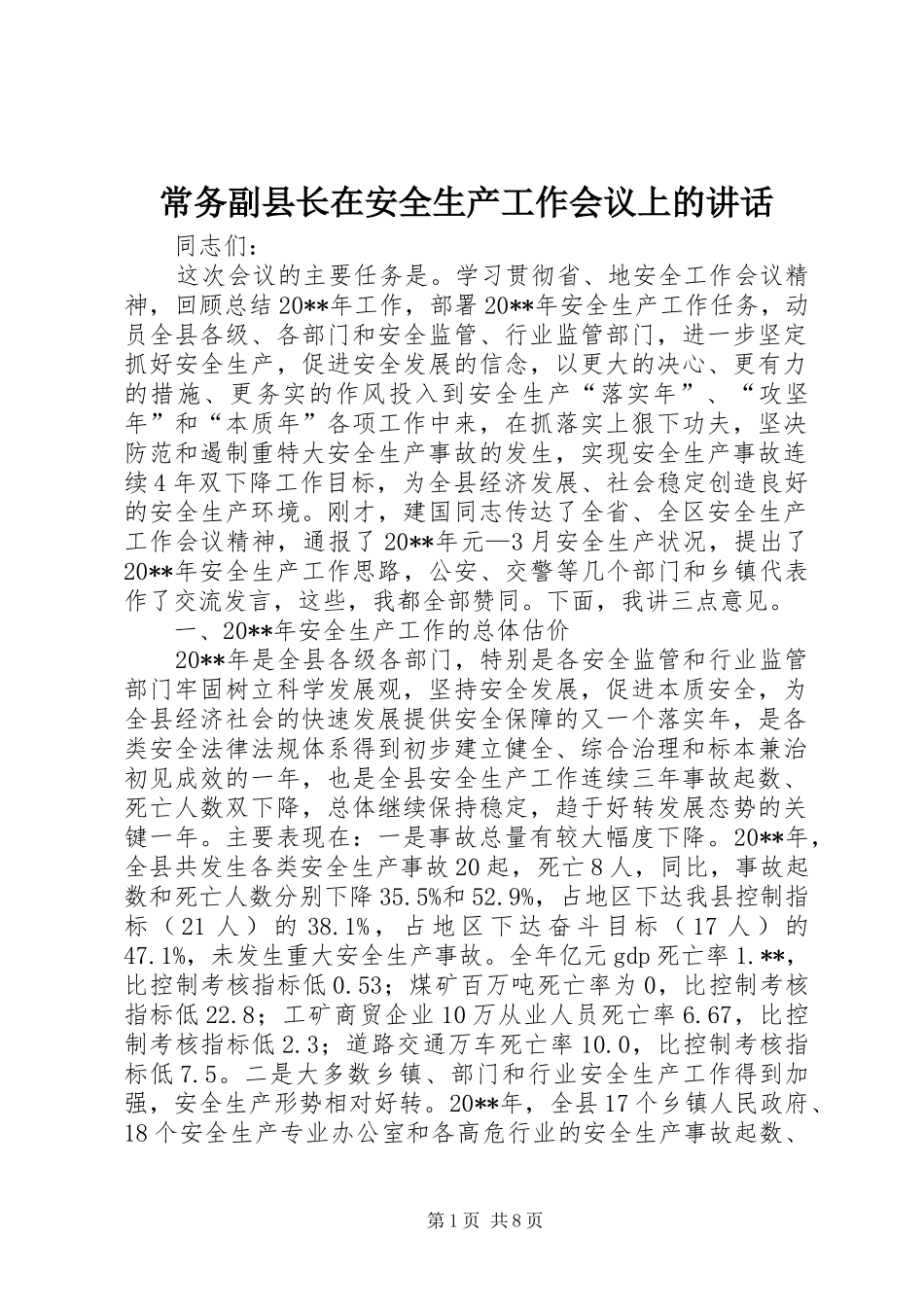 常务副县长在安全生产工作会议上的讲话

同志们：

这次会议的主要任务是。学习贯彻省、地安全工作会议精神，回顾总结20**年工作，部署20**年安全生产工作任务，动员全县各级、各部门和安全监管、行业监管部门，进一步坚定抓好安全生产，促进安全发展的信念，以更大的决心、更有力的措施、更务实的作风投入到安全生产“落实年”、“攻坚年”和“本质年”各项工作中来，在抓落实上狠下功夫，坚决防范和遏制重特大安全生产事故的发生，实现安全生产事故连续4年双下降工作目标，为全县经济发展、社会稳定创造良好的安全生产环境。刚才，建国同志传达了全省、全区安全生产工作会议精神，通报了20**年元—3月安全生产状况，提出了20**年安全生产工作思路，公安、交警等几个部门和乡镇代表作了交流发言，这些，我都全部赞同。下面，我讲三点意见。

一、20**年安全生产工作的总体估价

20**年是全县各级各部门，特别是各安全监管和行业监管部门牢固树立科学发展观，坚持安全发展，促进本质安全，为全县经济社会的快速发展提供安全保障的又一个落实年，是各类安全法律法规体系得到初步建立健全、综合治理和标本兼治初见成效的一年，也是全县安全生产工作连续三年事故起数、死亡人数双下降，总体继续保持稳定，趋于好转发展态势的关键一年。主要表现在：一是事故总量有较大幅度下降。20**年，全县共发生各类安全生产事故20起，死亡8人，同比，事故起数和死亡人数分别下降35.5%和52.9%，占地区下达我县控制指标（21人）的38.1%，占地区下达奋斗目标（17人）的47.1%，未发生重大安全生产事故。全年亿元gdp死亡率1.**，比控制考核指标低0.53；煤矿百万吨死亡率为0，比控制考核指标低22.8；工矿商贸企业10万从业人员死亡率6.67，比控制考核指标低2.3；道路交通万车死亡率10.0，比控制考核指标低7.5。二是大多数乡镇、部门和行业安全生产工作得到加强，安全生产形势相对好转。20**年，全县17个乡镇人民政府、18个安全生产专业办公室和各高危行业的安全生产事故起数、

第1页 共8页